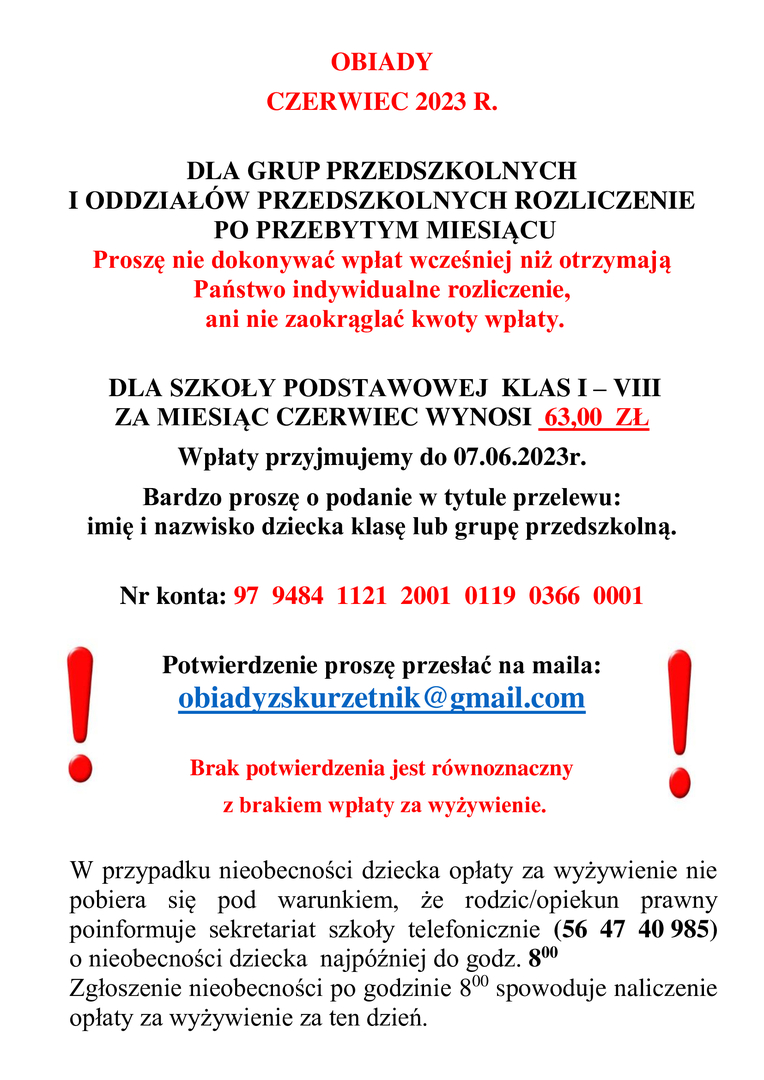 OBIADY
CZERWIEC 2023 R.

DLA GRUP PRZEDSZKOLNYCH
I ODDZIAŁÓW PRZEDSZKOLNYCH ROZLICZENIE PO PRZEBYTYM MIESIĄCU
Proszę nie dokonywać wpłat wcześniej niż otrzymają Państwo indywidualne rozliczenie, ani nie zaokrąglać kwoty wpłaty.

DLA SZKOŁY PODSTAWOWEJ KLAS I – VIII
ZA MIESIĄC CZERWIEC WYNOSI 63,00 ZŁ

Wpłaty przyjmujemy do 07.06.2023r.

Bardzo proszę o podanie w tytule przelewu: imię i nazwisko dziecka klasę lub grupę przedszkolną.

Nr konta: 97 9484 1121 2001 0119 0366 0001

Potwierdzenie proszę przesłać na maila:
obiadyzskurzetnik@gmail.com

Brak potwierdzenia jest równoznaczny z brakiem wpłaty za wyżywienie.

W przypadku nieobecności dziecka opłaty za wyżywienie nie pobiera się pod warunkiem, że rodzic/opiekun prawny poinformuje sekretariat szkoły telefonicznie (56 47 40 985) o nieobecności dziecka najpóźniej do godz. $8^{00}$
Zgłoszenie nieobecności po godzinie $8^{00}$ spowoduje naliczenie opłaty za wyżywienie za ten dzień.